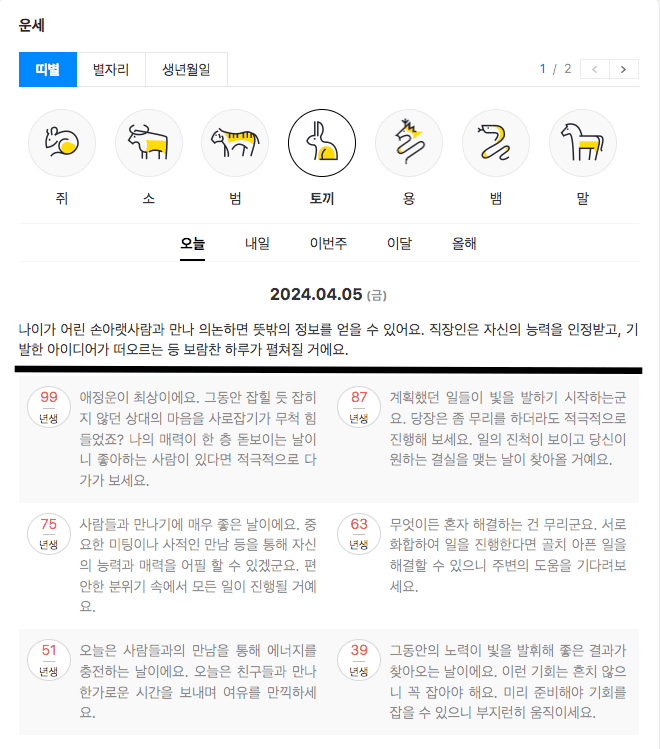 운세

띠별 별자리 생년월일

1 / 2

쥐 소 범 토끼 용 뱀 말

오늘 내일 이번주 이달 올해

2024.04.05 (금)

나이가 어린 손아랫사람과 만나 의논하면 뜻밖의 정보를 얻을 수 있어요. 직장인은 자신의 능력을 인정받고, 기발한 아이디어가 떠오르는 등 보람찬 하루가 펼쳐질 거에요.

99 년생
애정운이 최상이에요. 그동안 잡힐 듯 잡히지 않던 상대의 마음을 사로잡기가 무척 힘들었죠? 나의 매력이 한 층 돋보이는 날이니 좋아하는 사람이 있다면 적극적으로 다가가 보세요.

87 년생
계획했던 일들이 빛을 발하기 시작하는군요. 당장은 좀 무리를 하더라도 적극적으로 진행해 보세요. 일의 진척이 보이고 당신이 원하는 결실을 맺는 날이 찾아올 거예요.

75 년생
사람들과 만나기에 매우 좋은 날이에요. 중요한 미팅이나 사적인 만남 등을 통해 자신의 능력과 매력을 어필 할 수 있겠군요. 편안한 분위기 속에서 모든 일이 진행될 거예요.

63 년생
무엇이든 혼자 해결하는 건 무리군요. 서로 화합하여 일을 진행한다면 골치 아픈 일을 해결할 수 있으니 주변의 도움을 기다려보세요.

51 년생
오늘은 사람들과의 만남을 통해 에너지를 충전하는 날이에요. 오늘은 친구들과 만나 한가로운 시간을 보내며 여유를 만끽하세요.

39 년생
그동안의 노력이 빛을 발휘해 좋은 결과가 찾아오는 날이에요. 이런 기회는 흔치 않으니 꼭 잡아야 해요. 미리 준비해야 기회를 잡을 수 있으니 부지런히 움직이세요.